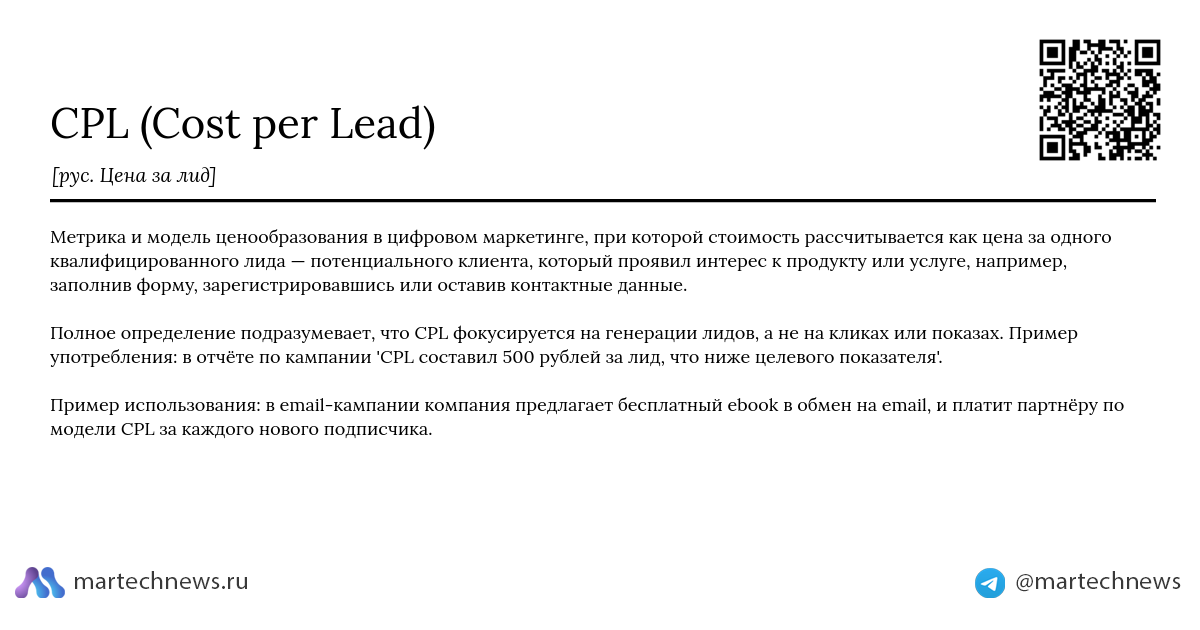 CPL (Cost per Lead)

[рус. Цена за лид]

Метрика и модель ценообразования в цифровом маркетинге, при которой стоимость рассчитывается как цена за одного квалифицированного лида — потенциального клиента, который проявил интерес к продукту или услуге, например, заполнив форму, зарегистрировавшись или оставив контактные данные.

Полное определение подразумевает, что CPL фокусируется на генерации лидов, а не на кликах или показах. Пример употребления: в отчёте по кампании 'CPL составил 500 рублей за лид, что ниже целевого показателя'.

Пример использования: в email-кампании компания предлагает бесплатный ebook в обмен на email, и платит партнёру по модели CPL за каждого нового подписчика.

martechnews.ru

@martechnews